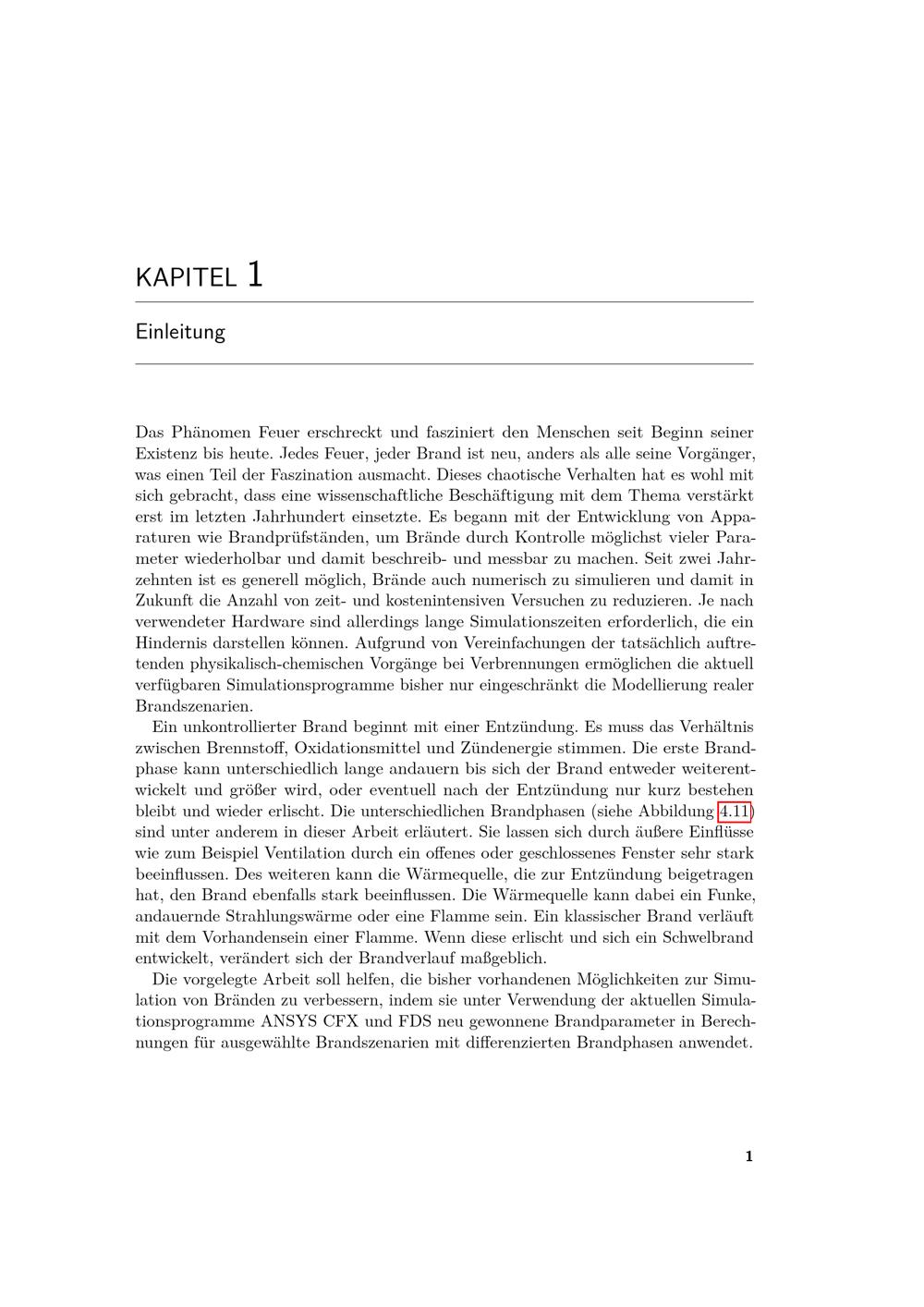 KAPITEL 1

Einleitung

Das Phänomen Feuer erschreckt und fasziniert den Menschen seit Beginn seiner Existenz bis heute. Jedes Feuer, jeder Brand ist neu, anders als alle seine Vorgänger, was einen Teil der Faszination ausmacht. Dieses chaotische Verhalten hat es wohl mit sich gebracht, dass eine wissenschaftliche Beschäftigung mit dem Thema verstärkt erst im letzten Jahrhundert einsetzte. Es begann mit der Entwicklung von Apparaturen wie Brandprüfständen, um Brände durch Kontrolle möglichst vieler Parameter wiederholbar und damit beschreib- und messbar zu machen. Seit zwei Jahrzehnten ist es generell möglich, Brände auch numerisch zu simulieren und damit in Zukunft die Anzahl von zeit- und kostenintensiven Versuchen zu reduzieren. Je nach verwendeter Hardware sind allerdings lange Simulationszeiten erforderlich, die ein Hindernis darstellen können. Aufgrund von Vereinfachungen der tatsächlich auftretenden physikalisch-chemischen Vorgänge bei Verbrennungen ermöglichen die aktuell verfügbaren Simulationsprogramme bisher nur eingeschränkt die Modellierung realer Brandszenarien.

Ein unkontrollierter Brand beginnt mit einer Entzündung. Es muss das Verhältnis zwischen Brennstoff, Oxidationsmittel und Zündenergie stimmen. Die erste Brandphase kann unterschiedlich lange andauern bis sich der Brand entweder weiterentwickelt und größer wird, oder eventuell nach der Entzündung nur kurz bestehen bleibt und wieder erlischt. Die unterschiedlichen Brandphasen (siehe Abbildung 4.11) sind unter anderem in dieser Arbeit erläutert. Sie lassen sich durch äußere Einflüsse wie zum Beispiel Ventilation durch ein offenes oder geschlossenes Fenster sehr stark beeinflussen. Des weiteren kann die Wärmequelle, die zur Entzündung beigetragen hat, den Brand ebenfalls stark beeinflussen. Die Wärmequelle kann dabei ein Funke, andauernde Strahlungswärme oder eine Flamme sein. Ein klassischer Brand verläuft mit dem Vorhandensein einer Flamme. Wenn diese erlischt und sich ein Schwelbrand entwickelt, verändert sich der Brandverlauf maßgeblich.

Die vorgelegte Arbeit soll helfen, die bisher vorhandenen Möglichkeiten zur Simulation von Bränden zu verbessern, indem sie unter Verwendung der aktuellen Simulationsprogramme ANSYS CFX und FDS neu gewonnene Brandparameter in Berechnungen für ausgewählte Brandszenarien mit differenzierten Brandphasen anwendet.

1